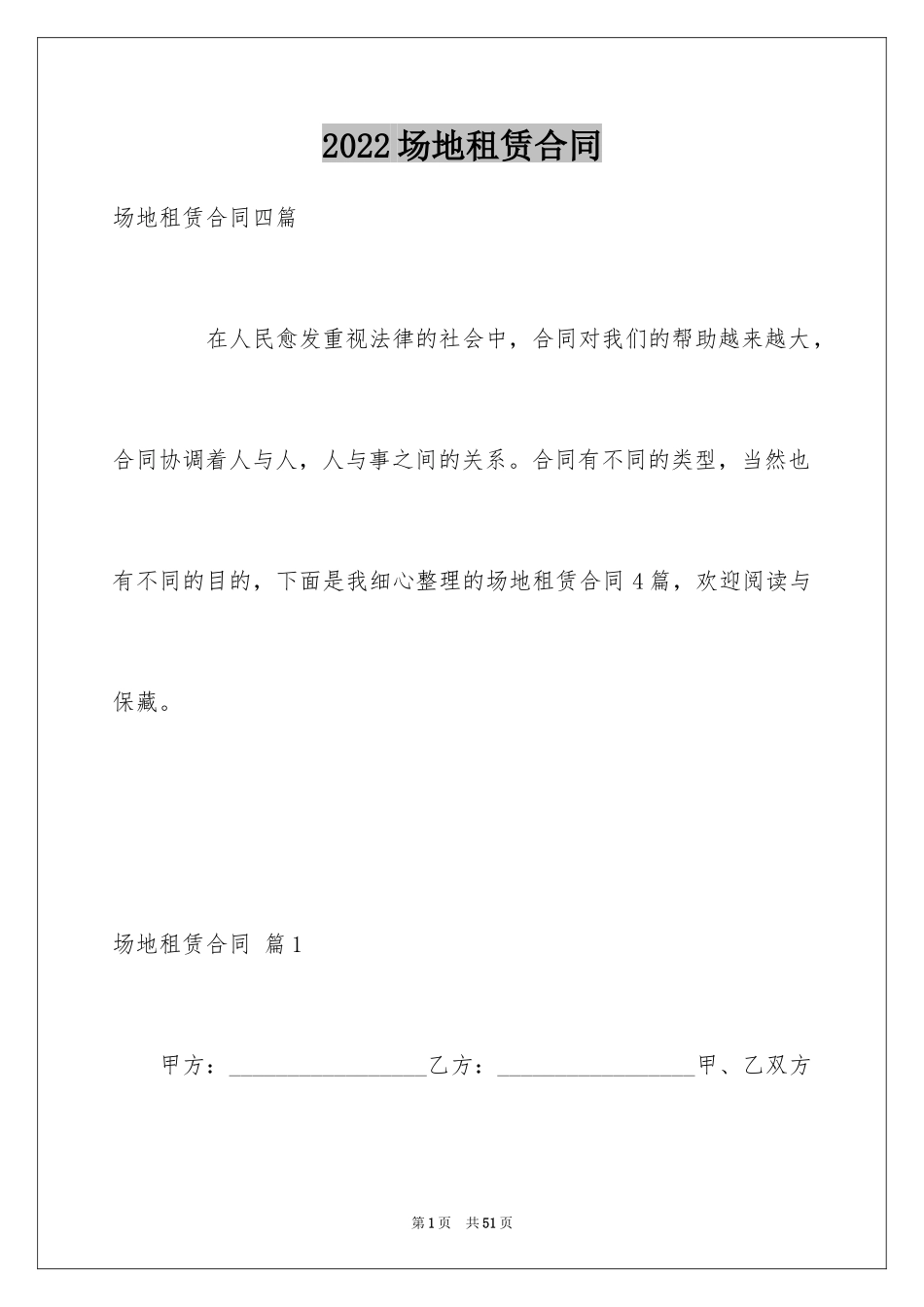 2022场地租赁合同

场地租赁合同四篇

在人民愈发重视法律的社会中，合同对我们的帮助越来越大，合同协调着人与人，人与事之间的关系。合同有不同的类型，当然也有不同的目的，下面是我细心整理的场地租赁合同4篇，欢迎阅读与保藏。

场地租赁合同 篇1

甲方：__________________乙方：__________________甲、乙双方

第1页 共51页